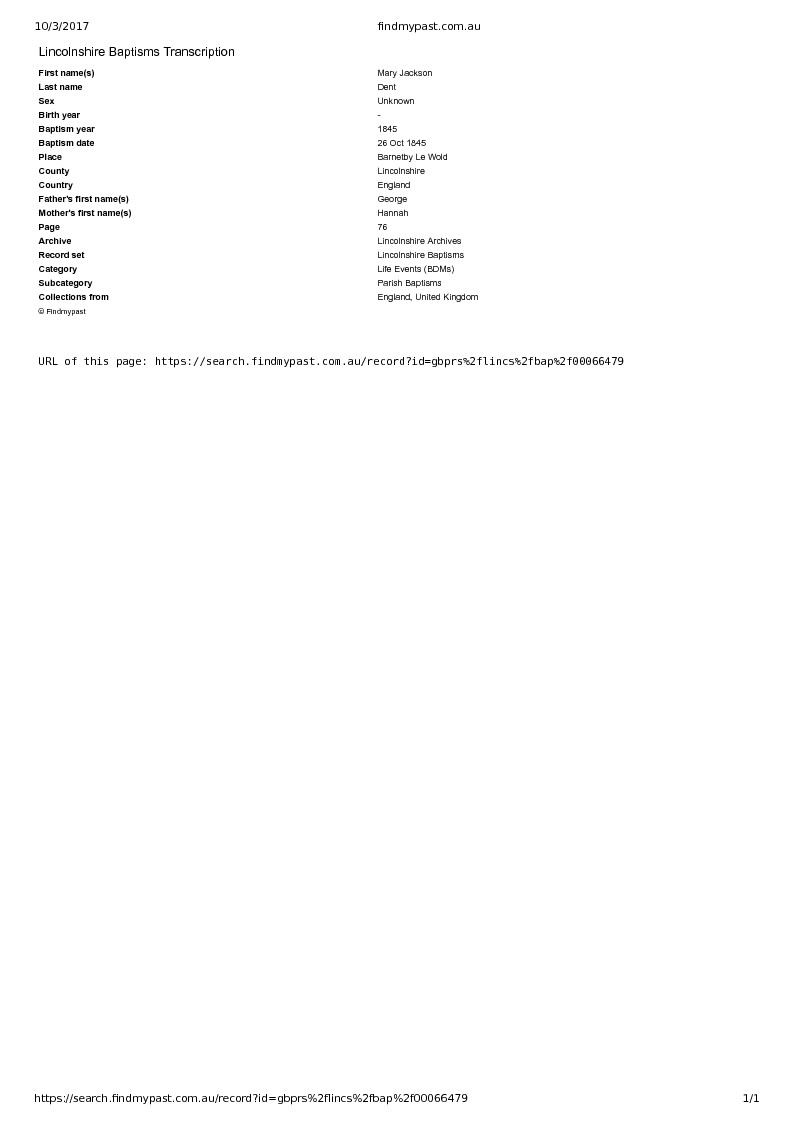 10/3/2017 findmypast.com.au

Lincolnshire Baptisms Transcription

| | |
|---|---|
| First name(s) | Mary Jackson |
| Last name | Dent |
| Sex | Unknown |
| Birth year | - |
| Baptism year | 1845 |
| Baptism date | 26 Oct 1845 |
| Place | Barnetby Le Wold |
| County | Lincolnshire |
| Country | England |
| Father's first name(s) | George |
| Mother's first name(s) | Hannah |
| Page | 76 |
| Archive | Lincolnshire Archives |
| Record set | Lincolnshire Baptisms |
| Category | Life Events (BDMs) |
| Subcategory | Parish Baptisms |
| Collections from | England, United Kingdom |

© Findmypast

URL of this page: https://search.findmypast.com.au/record?id=gbprs%2flincs%2fbap%2f00066479

https://search.findmypast.com.au/record?id=gbprs%2flincs%2fbap%2f00066479 1/1